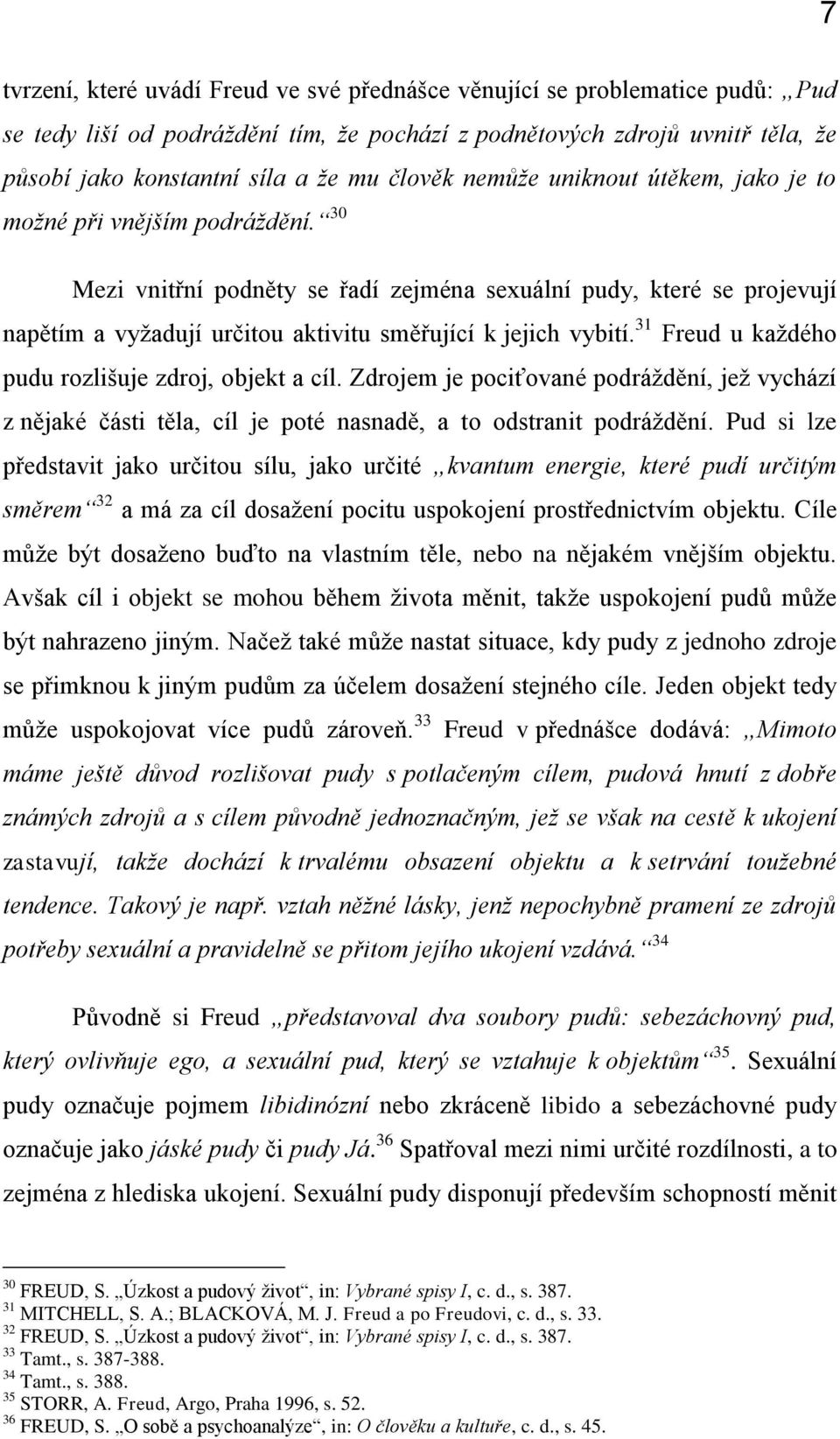 7

tvrzení, které uvádí Freud ve své přednášce věnující se problematice pudů: „Pud se tedy liší od podráždění tím, že pochází z podnětových zdrojů uvnitř těla, že působí jako konstantní síla a že mu člověk nemůže uniknout útěkem, jako je to možné při vnějším podráždění.“$^{30}$

Mezi vnitřní podněty se řadí zejména sexuální pudy, které se projevují napětím a vyžadují určitou aktivitu směřující k jejich vybití.$^{31}$ Freud u každého pudu rozlišuje zdroj, objekt a cíl. Zdrojem je pociťované podráždění, jež vychází z nějaké části těla, cíl je poté nasnadě, a to odstranit podráždění. Pud si lze představit jako určitou sílu, jako určité „kvantum energie, které pudí určitým směrem“$^{32}$ a má za cíl dosažení pocitu uspokojení prostřednictvím objektu. Cíle může být dosaženo buďto na vlastním těle, nebo na nějakém vnějším objektu. Avšak cíl i objekt se mohou během života měnit, takže uspokojení pudů může být nahrazeno jiným. Načež také může nastat situace, kdy pudy z jednoho zdroje se přimknou k jiným pudům za účelem dosažení stejného cíle. Jeden objekt tedy může uspokojovat více pudů zároveň.$^{33}$ Freud v přednášce dodává: „Mimoto máme ještě důvod rozlišovat pudy s potlačeným cílem, pudová hnutí z dobře známých zdrojů a s cílem původně jednoznačným, jež se však na cestě k ukojení zastavují, takže dochází k trvalému obsazení objektu a k setrvání toužebné tendence. Takový je např. vztah něžné lásky, jenž nepochybně pramení ze zdrojů potřeby sexuální a pravidelně se přitom jejího ukojení vzdává.“$^{34}$

Původně si Freud „představoval dva soubory pudů: sebezáchovný pud, který ovlivňuje ego, a sexuální pud, který se vztahuje k objektům“$^{35}$. Sexuální pudy označuje pojmem libidinózní nebo zkráceně libido a sebezáchovné pudy označuje jako jáské pudy či pudy Já.$^{36}$ Spatřoval mezi nimi určité rozdílnosti, a to zejména z hlediska ukojení. Sexuální pudy disponují především schopností měnit

$^{30}$ FREUD, S. „Úzkost a pudový život“, in: Vybrané spisy I, c. d., s. 387.
$^{31}$ MITCHELL, S. A.; BLACKOVÁ, M. J. Freud a po Freudovi, c. d., s. 33.
$^{32}$ FREUD, S. „Úzkost a pudový život“, in: Vybrané spisy I, c. d., s. 387.
$^{33}$ Tamt., s. 387-388.
$^{34}$ Tamt., s. 388.
$^{35}$ STORR, A. Freud, Argo, Praha 1996, s. 52.
$^{36}$ FREUD, S. „O sobě a psychoanalýze“, in: O člověku a kultuře, c. d., s. 45.